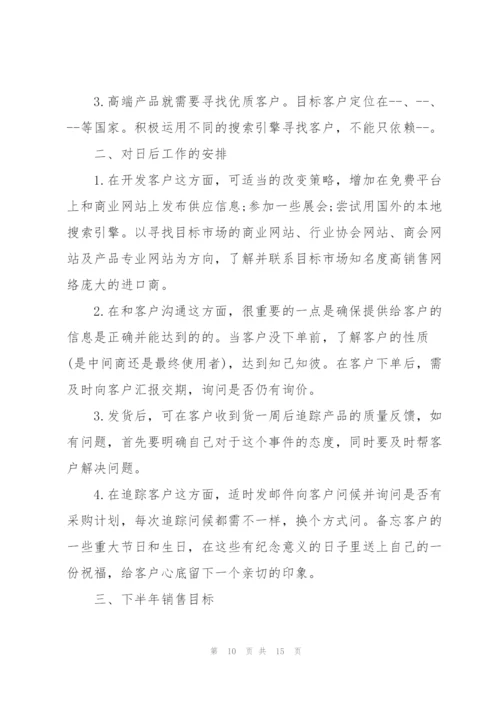 3.高端产品就需要寻找优质客户。目标客户定位在--、--、--等国家。积极运用不同的搜索引擎寻找客户，不能只依赖--。

二、对日后工作的安排

1.在开发客户这方面，可适当的改变策略，增加在免费平台上和商业网站上发布供应信息;参加一些展会;尝试用国外的本地搜索引擎。以寻找目标市场的商业网站、行业协会网站、商会网站及产品专业网站为方向，了解并联系目标市场知名度高销售网络庞大的进口商。

2.在和客户沟通这方面，很重要的一点是确保提供给客户的信息是正确并能达到的的。当客户没下单前，了解客户的性质(是中间商还是最终使用者)，达到知己知彼。在客户下单后，需及时向客户汇报交期，询问是否仍有询价。

3.发货后，可在客户收到货一周后追踪产品的质量反馈，如有问题，首先要明确自己对于这个事件的态度，同时要及时帮客户解决问题。

4.在追踪客户这方面，适时发邮件向客户问候并询问是否有采购计划，每次追踪问候都需不一样，换个方式问。备忘客户的一些重大节日和生日，在这些有纪念意义的日子里送上自己的一份祝福，给客户心底留下一个亲切的印象。

三、下半年销售目标

第 10 页 共 15 页